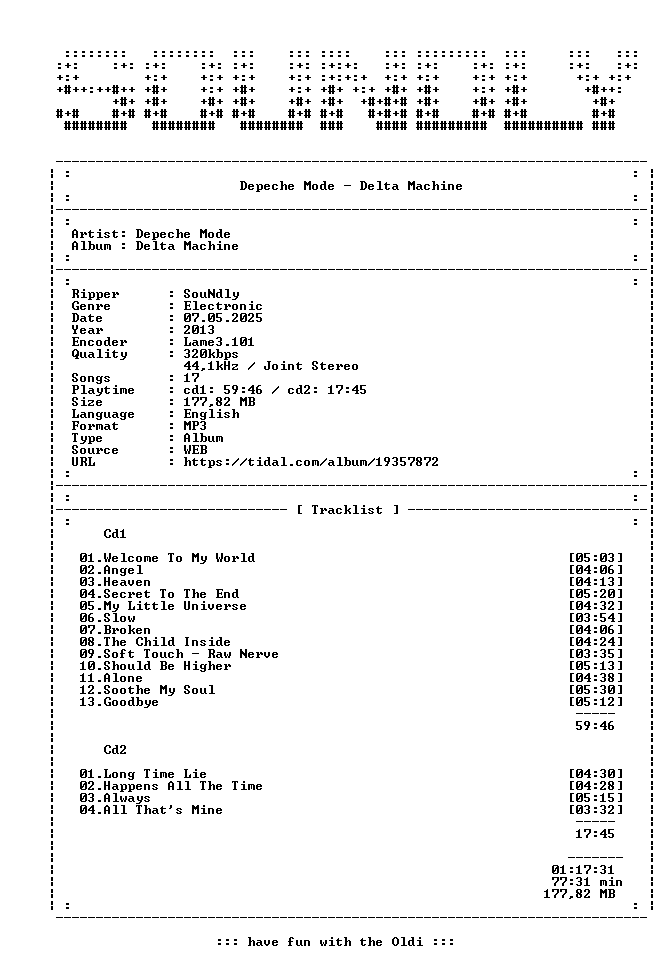 Depeche Mode - Delta Machine

Artist: Depeche Mode
Album : Delta Machine

Ripper : SouNdly
Genre : Electronic
Date : 07.05.2025
Year : 2013
Encoder : Lame3.101
Quality : 320kbps
44,1kHz / Joint Stereo
Songs : 17
Playtime : cd1: 59:46 / cd2: 17:45
Size : 177,82 MB
Language : English
Format : MP3
Type : Album
Source : WEB
URL : https://tidal.com/album/19357872

[ Tracklist ]

Cd1

01.Welcome To My World [05:03]
02.Angel [04:06]
03.Heaven [04:13]
04.Secret To The End [05:20]
05.My Little Universe [04:32]
06.Slow [03:54]
07.Broken [04:06]
08.The Child Inside [04:24]
09.Soft Touch - Raw Nerve [03:35]
10.Should Be Higher [05:13]
11.Alone [04:38]
12.Soothe My Soul [05:30]
13.Goodbye [05:12]

59:46

Cd2

01.Long Time Lie [04:30]
02.Happens All The Time [04:28]
03.Always [05:15]
04.All That's Mine [03:32]

17:45

01:17:31
77:31 min
177,82 MB

::: have fun with the Oldi :::